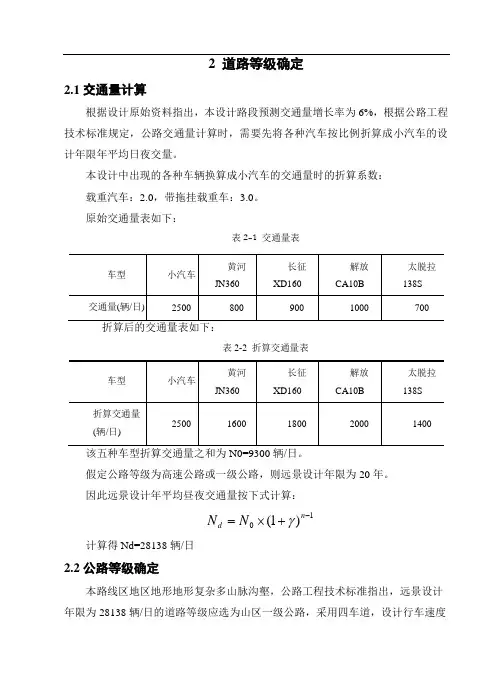 2 道路等级确定

2.1 交通量计算

根据设计原始资料指出，本设计路段预测交通量增长率为 6%，根据公路工程技术标准规定，公路交通量计算时，需要先将各种汽车按比例折算成小汽车的设计年限年平均日夜交量。

本设计中出现的各种车辆换算成小汽车的交通量时的折算系数：

载重汽车：2.0，带拖挂载重车：3.0。

原始交通量表如下：

表 2-1 交通量表

| 车型 | 小汽车 | 黄河 JN360 | 长征 XD160 | 解放 CA10B | 太脱拉 138S |
|---|---|---|---|---|---|
| 交通量(辆/日) | 2500 | 800 | 900 | 1000 | 700 |

折算后的交通量表如下：

表 2-2 折算交通量表

| 车型 | 小汽车 | 黄河 JN360 | 长征 XD160 | 解放 CA10B | 太脱拉 138S |
|---|---|---|---|---|---|
| 折算交通量 (辆/日) | 2500 | 1600 | 1800 | 2000 | 1400 |

该五种车型折算交通量之和为 N0=9300 辆/日。

假定公路等级为高速公路或一级公路，则远景设计年限为 20 年。

因此远景设计年平均昼夜交通量按下式计算：

$N_d = N_0 \times (1+\gamma)^{n-1}$

计算得 Nd=28138 辆/日

2.2 公路等级确定

本路线区地区地形地形复杂多山脉沟壑，公路工程技术标准指出，远景设计年限为 28138 辆/日的道路等级应选为山区一级公路，采用四车道，设计行车速度